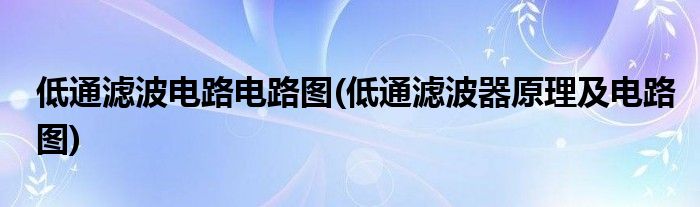 低通滤波电路电路图(低通滤波器原理及电路图)